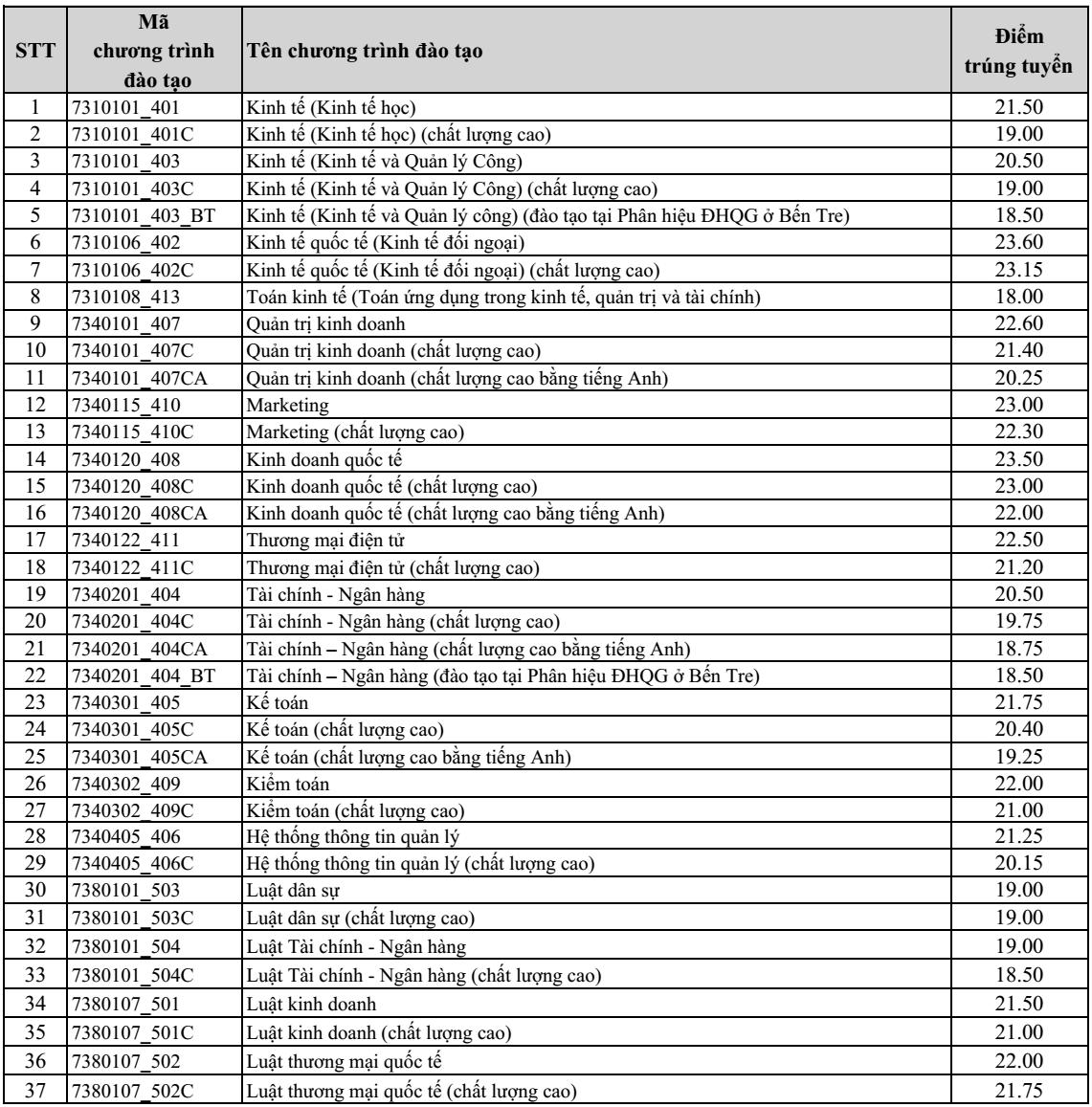 | STT | Mã chương trình đào tạo | Tên chương trình đào tạo | Điểm trúng tuyển |
|---|---|---|---|
| 1 | 7310101_401 | Kinh tế (Kinh tế học) | 21.50 |
| 2 | 7310101_401C | Kinh tế (Kinh tế học) (chất lượng cao) | 19.00 |
| 3 | 7310101_403 | Kinh tế (Kinh tế và Quản lý Công) | 20.50 |
| 4 | 7310101_403C | Kinh tế (Kinh tế và Quản lý Công) (chất lượng cao) | 19.00 |
| 5 | 7310101_403_BT | Kinh tế (Kinh tế và Quản lý công) (đào tạo tại Phân hiệu ĐHQG ở Bến Tre) | 18.50 |
| 6 | 7310106_402 | Kinh tế quốc tế (Kinh tế đối ngoại) | 23.60 |
| 7 | 7310106_402C | Kinh tế quốc tế (Kinh tế đối ngoại) (chất lượng cao) | 23.15 |
| 8 | 7310108_413 | Toán kinh tế (Toán ứng dụng trong kinh tế, quản trị và tài chính) | 18.00 |
| 9 | 7340101_407 | Quản trị kinh doanh | 22.60 |
| 10 | 7340101_407C | Quản trị kinh doanh (chất lượng cao) | 21.40 |
| 11 | 7340101_407CA | Quản trị kinh doanh (chất lượng cao bằng tiếng Anh) | 20.25 |
| 12 | 7340115_410 | Marketing | 23.00 |
| 13 | 7340115_410C | Marketing (chất lượng cao) | 22.30 |
| 14 | 7340120_408 | Kinh doanh quốc tế | 23.50 |
| 15 | 7340120_408C | Kinh doanh quốc tế (chất lượng cao) | 23.00 |
| 16 | 7340120_408CA | Kinh doanh quốc tế (chất lượng cao bằng tiếng Anh) | 22.00 |
| 17 | 7340122_411 | Thương mại điện tử | 22.50 |
| 18 | 7340122_411C | Thương mại điện tử (chất lượng cao) | 21.20 |
| 19 | 7340201_404 | Tài chính - Ngân hàng | 20.50 |
| 20 | 7340201_404C | Tài chính - Ngân hàng (chất lượng cao) | 19.75 |
| 21 | 7340201_404CA | Tài chính – Ngân hàng (chất lượng cao bằng tiếng Anh) | 18.75 |
| 22 | 7340201_404_BT | Tài chính – Ngân hàng (đào tạo tại Phân hiệu ĐHQG ở Bến Tre) | 18.50 |
| 23 | 7340301_405 | Kế toán | 21.75 |
| 24 | 7340301_405C | Kế toán (chất lượng cao) | 20.40 |
| 25 | 7340301_405CA | Kế toán (chất lượng cao bằng tiếng Anh) | 19.25 |
| 26 | 7340302_409 | Kiểm toán | 22.00 |
| 27 | 7340302_409C | Kiểm toán (chất lượng cao) | 21.00 |
| 28 | 7340405_406 | Hệ thống thông tin quản lý | 21.25 |
| 29 | 7340405_406C | Hệ thống thông tin quản lý (chất lượng cao) | 20.15 |
| 30 | 7380101_503 | Luật dân sự | 19.00 |
| 31 | 7380101_503C | Luật dân sự (chất lượng cao) | 19.00 |
| 32 | 7380101_504 | Luật Tài chính - Ngân hàng | 19.00 |
| 33 | 7380101_504C | Luật Tài chính - Ngân hàng (chất lượng cao) | 18.50 |
| 34 | 7380107_501 | Luật kinh doanh | 21.50 |
| 35 | 7380107_501C | Luật kinh doanh (chất lượng cao) | 21.00 |
| 36 | 7380107_502 | Luật thương mại quốc tế | 22.00 |
| 37 | 7380107_502C | Luật thương mại quốc tế (chất lượng cao) | 21.75 |